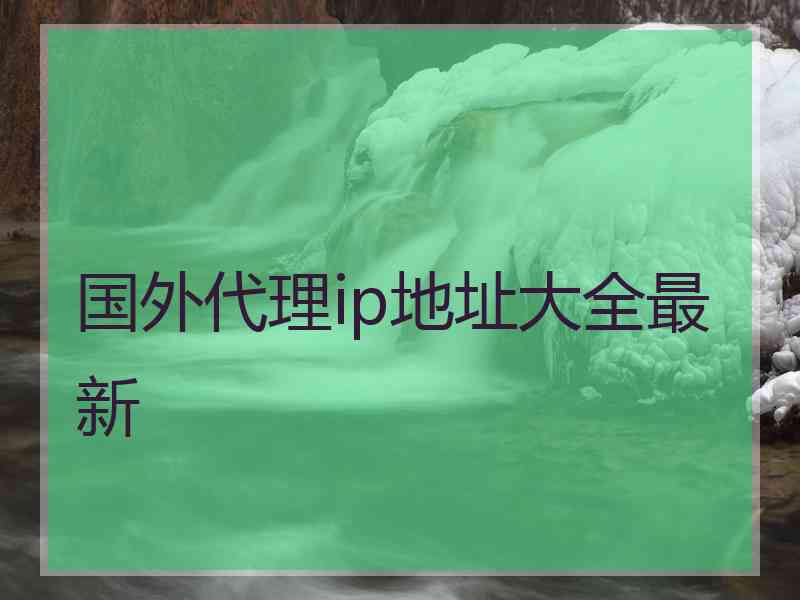 国外代理ip地址大全最新